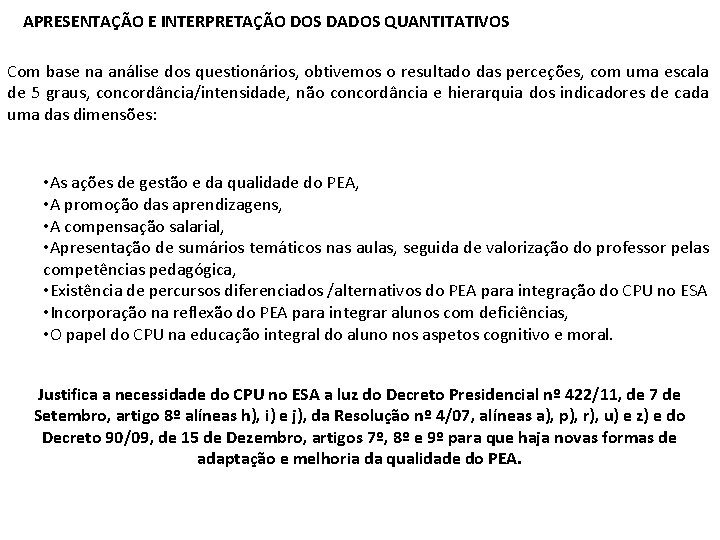 APRESENTAÇÃO E INTERPRETAÇÃO DOS DADOS QUANTITATIVOS

Com base na análise dos questionários, obtivemos o resultado das perceções, com uma escala de 5 graus, concordância/intensidade, não concordância e hierarquia dos indicadores de cada uma das dimensões:

•As ações de gestão e da qualidade do PEA,
•A promoção das aprendizagens,
•A compensação salarial,
•Apresentação de sumários temáticos nas aulas, seguida de valorização do professor pelas competências pedagógica,
•Existência de percursos diferenciados /alternativos do PEA para integração do CPU no ESA
•Incorporação na reflexão do PEA para integrar alunos com deficiências,
•O papel do CPU na educação integral do aluno nos aspetos cognitivo e moral.

Justifica a necessidade do CPU no ESA a luz do Decreto Presidencial nº 422/11, de 7 de Setembro, artigo 8º alíneas h), i) e j), da Resolução nº 4/07, alíneas a), p), r), u) e z) e do Decreto 90/09, de 15 de Dezembro, artigos 7º, 8º e 9º para que haja novas formas de adaptação e melhoria da qualidade do PEA.